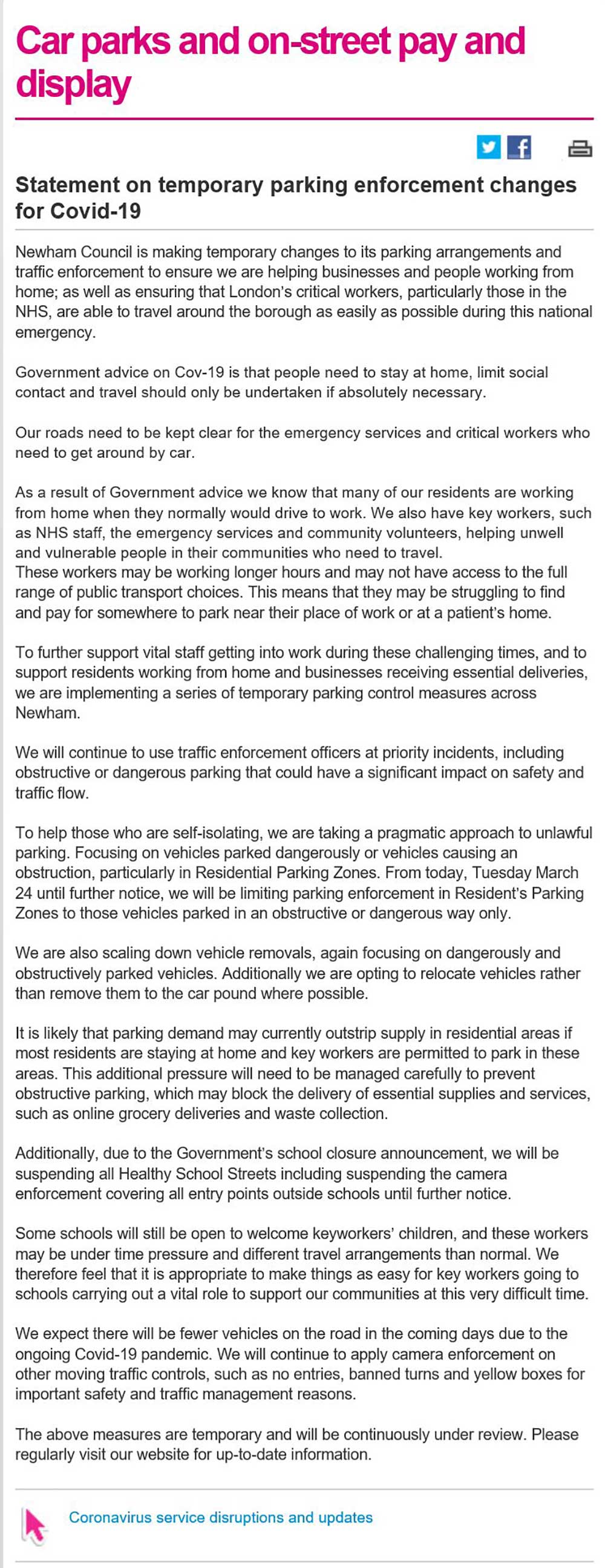 Car parks and on-street pay and display

Statement on temporary parking enforcement changes for Covid-19

Newham Council is making temporary changes to its parking arrangements and traffic enforcement to ensure we are helping businesses and people working from home; as well as ensuring that London's critical workers, particularly those in the NHS, are able to travel around the borough as easily as possible during this national emergency.

Government advice on Cov-19 is that people need to stay at home, limit social contact and travel should only be undertaken if absolutely necessary.

Our roads need to be kept clear for the emergency services and critical workers who need to get around by car.

As a result of Government advice we know that many of our residents are working from home when they normally would drive to work. We also have key workers, such as NHS staff, the emergency services and community volunteers, helping unwell and vulnerable people in their communities who need to travel.
These workers may be working longer hours and may not have access to the full range of public transport choices. This means that they may be struggling to find and pay for somewhere to park near their place of work or at a patient's home.

To further support vital staff getting into work during these challenging times, and to support residents working from home and businesses receiving essential deliveries, we are implementing a series of temporary parking control measures across Newham.

We will continue to use traffic enforcement officers at priority incidents, including obstructive or dangerous parking that could have a significant impact on safety and traffic flow.

To help those who are self-isolating, we are taking a pragmatic approach to unlawful parking. Focusing on vehicles parked dangerously or vehicles causing an obstruction, particularly in Residential Parking Zones. From today, Tuesday March 24 until further notice, we will be limiting parking enforcement in Resident's Parking Zones to those vehicles parked in an obstructive or dangerous way only.

We are also scaling down vehicle removals, again focusing on dangerously and obstructively parked vehicles. Additionally we are opting to relocate vehicles rather than remove them to the car pound where possible.

It is likely that parking demand may currently outstrip supply in residential areas if most residents are staying at home and key workers are permitted to park in these areas. This additional pressure will need to be managed carefully to prevent obstructive parking, which may block the delivery of essential supplies and services, such as online grocery deliveries and waste collection.

Additionally, due to the Government's school closure announcement, we will be suspending all Healthy School Streets including suspending the camera enforcement covering all entry points outside schools until further notice.

Some schools will still be open to welcome keyworkers' children, and these workers may be under time pressure and different travel arrangements than normal. We therefore feel that it is appropriate to make things as easy for key workers going to schools carrying out a vital role to support our communities at this very difficult time.

We expect there will be fewer vehicles on the road in the coming days due to the ongoing Covid-19 pandemic. We will continue to apply camera enforcement on other moving traffic controls, such as no entries, banned turns and yellow boxes for important safety and traffic management reasons.

The above measures are temporary and will be continuously under review. Please regularly visit our website for up-to-date information.

Coronavirus service disruptions and updates